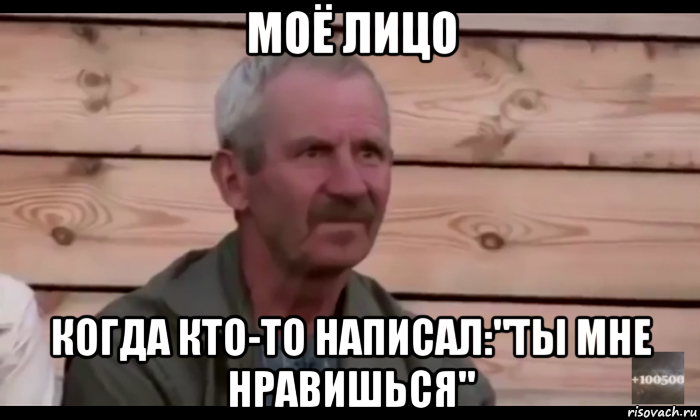 МОЁ ЛИЦО

КОГДА КТО-ТО НАПИСАЛ:"ТЫ МНЕ НРАВИШЬСЯ"

+100500

risovach.ru